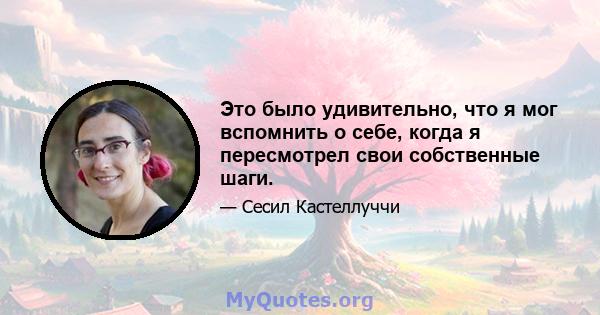 Это было удивительно, что я мог вспомнить о себе, когда я пересмотрел свои собственные шаги.

— Сесил Кастеллуччи

MyQuotes.org